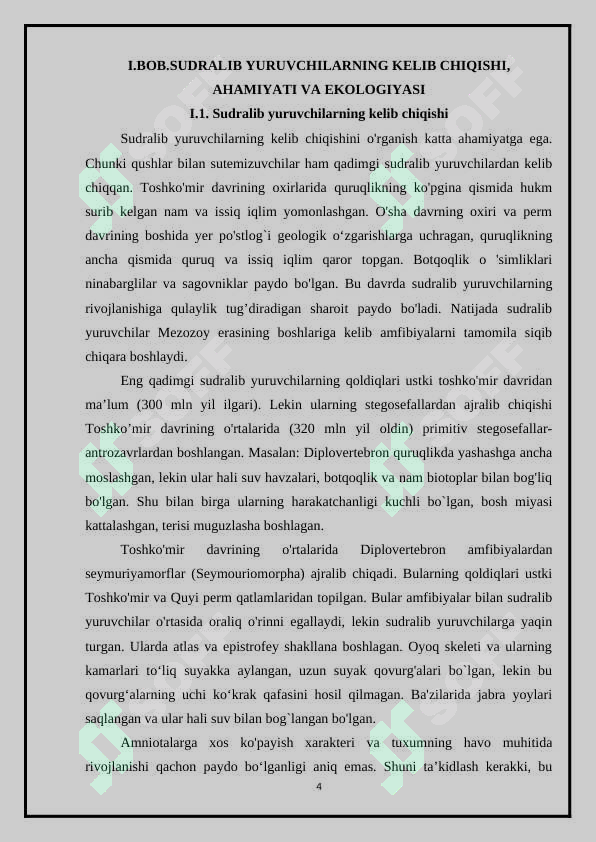 I.BOB.SUDRALIB YURUVCHILARNING KELIB CHIQISHI, AHAMIYATI VA EKOLOGIYASI

I.1. Sudralib yuruvchilarning kelib chiqishi

Sudralib yuruvchilarning kelib chiqishini o'rganish katta ahamiyatga ega. Chunki qushlar bilan sutemizuvchilar ham qadimgi sudralib yuruvchilardan kelib chiqqan. Toshko'mir davrining oxirlarida quruqlikning ko'pgina qismida hukm surib kelgan nam va issiq iqlim yomonlashgan. O'sha davrning oxiri va perm davrining boshida yer po'stlog`i geologik o‘zgarishlarga uchragan, quruqlikning ancha qismida quruq va issiq iqlim qaror topgan. Botqoqlik o 'simliklari ninabarglilar va sagovniklar paydo bo'lgan. Bu davrda sudralib yuruvchilarning rivojlanishiga qulaylik tug’diradigan sharoit paydo bo'ladi. Natijada sudralib yuruvchilar Mezozoy erasining boshlariga kelib amfibiyalarni tamomila siqib chiqara boshlaydi.

Eng qadimgi sudralib yuruvchilarning qoldiqlari ustki toshko'mir davridan ma’lum (300 mln yil ilgari). Lekin ularning stegosefallardan ajralib chiqishi Toshko’mir davrining o'rtalarida (320 mln yil oldin) primitiv stegosefallar-antrozavrlardan boshlangan. Masalan: Diplovertebron quruqlikda yashashga ancha moslashgan, lekin ular hali suv havzalari, botqoqlik va nam biotoplar bilan bog'liq bo'lgan. Shu bilan birga ularning harakatchanligi kuchli bo`lgan, bosh miyasi kattalashgan, terisi muguzlasha boshlagan.

Toshko'mir davrining o'rtalarida Diplovertebron amfibiyalardan seymuriyamorflar (Seymouriomorpha) ajralib chiqadi. Bularning qoldiqlari ustki Toshko'mir va Quyi perm qatlamlaridan topilgan. Bular amfibiyalar bilan sudralib yuruvchilar o'rtasida oraliq o'rinni egallaydi, lekin sudralib yuruvchilarga yaqin turgan. Ularda atlas va epistrofey shakllana boshlagan. Oyoq skeleti va ularning kamarlari to‘liq suyakka aylangan, uzun suyak qovurg'alari bo`lgan, lekin bu qovurg‘alarning uchi ko‘krak qafasini hosil qilmagan. Ba'zilarida jabra yoylari saqlangan va ular hali suv bilan bog`langan bo'lgan.

Amniotalarga xos ko'payish xarakteri va tuxumning havo muhitida rivojlanishi qachon paydo bo‘lganligi aniq emas. Shuni ta’kidlash kerakki, bu

4